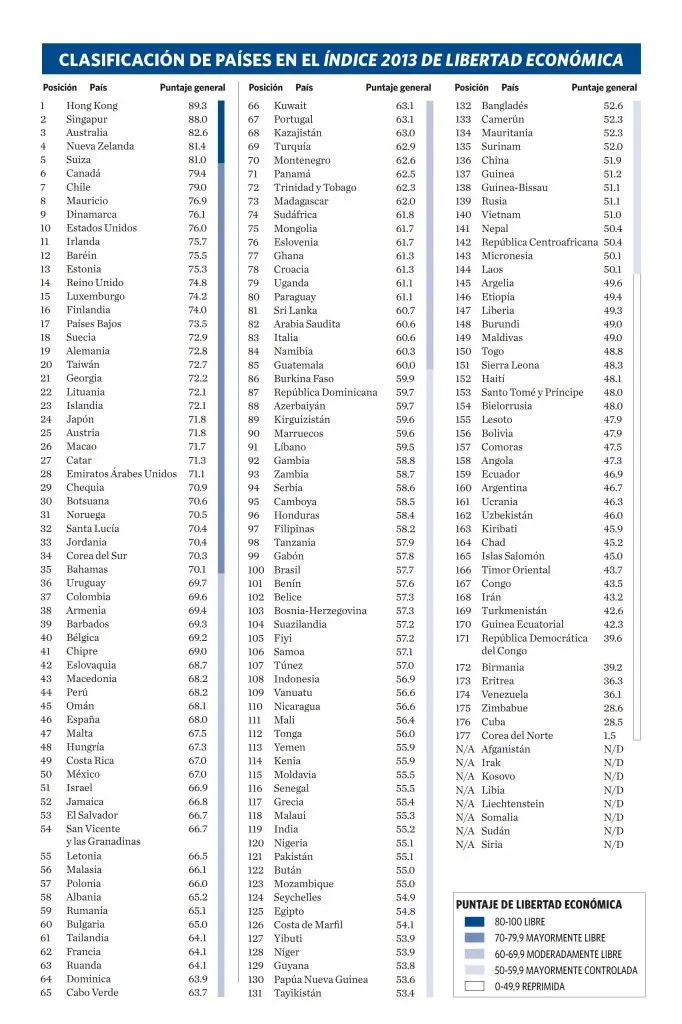 CLASIFICACIÓN DE PAÍSES EN EL ÍNDICE 2013 DE LIBERTAD ECONÓMICA

| Posición | País | Puntaje general |
|---|---|---|
| 1 | Hong Kong | 89.3 |
| 2 | Singapur | 88.0 |
| 3 | Australia | 82.6 |
| 4 | Nueva Zelanda | 81.4 |
| 5 | Suiza | 81.0 |
| 6 | Canadá | 79.4 |
| 7 | Chile | 79.0 |
| 8 | Mauricio | 76.9 |
| 9 | Dinamarca | 76.1 |
| 10 | Estados Unidos | 76.0 |
| 11 | Irlanda | 75.7 |
| 12 | Baréin | 75.5 |
| 13 | Estonia | 75.3 |
| 14 | Reino Unido | 74.8 |
| 15 | Luxemburgo | 74.2 |
| 16 | Finlandia | 74.0 |
| 17 | Países Bajos | 73.5 |
| 18 | Suecia | 72.9 |
| 19 | Alemania | 72.8 |
| 20 | Taiwán | 72.7 |
| 21 | Georgia | 72.2 |
| 22 | Lituania | 72.1 |
| 23 | Islandia | 72.1 |
| 24 | Japón | 71.8 |
| 25 | Austria | 71.8 |
| 26 | Macao | 71.7 |
| 27 | Catar | 71.3 |
| 28 | Emiratos Árabes Unidos | 71.1 |
| 29 | Chequia | 70.9 |
| 30 | Botsuana | 70.6 |
| 31 | Noruega | 70.5 |
| 32 | Santa Lucía | 70.4 |
| 33 | Jordania | 70.4 |
| 34 | Corea del Sur | 70.3 |
| 35 | Bahamas | 70.1 |
| 36 | Uruguay | 69.7 |
| 37 | Colombia | 69.6 |
| 38 | Armenia | 69.4 |
| 39 | Barbados | 69.3 |
| 40 | Bélgica | 69.2 |
| 41 | Chipre | 69.0 |
| 42 | Eslovaquia | 68.7 |
| 43 | Macedonia | 68.2 |
| 44 | Perú | 68.2 |
| 45 | Omán | 68.1 |
| 46 | España | 68.0 |
| 47 | Malta | 67.5 |
| 48 | Hungría | 67.3 |
| 49 | Costa Rica | 67.0 |
| 50 | México | 67.0 |
| 51 | Israel | 66.9 |
| 52 | Jamaica | 66.8 |
| 53 | El Salvador | 66.7 |
| 54 | San Vicente y las Granadinas | 66.7 |
| 55 | Letonia | 66.5 |
| 56 | Malasia | 66.1 |
| 57 | Polonia | 66.0 |
| 58 | Albania | 65.2 |
| 59 | Rumanía | 65.1 |
| 60 | Bulgaria | 65.0 |
| 61 | Tailandia | 64.1 |
| 62 | Francia | 64.1 |
| 63 | Ruanda | 64.1 |
| 64 | Dominica | 63.9 |
| 65 | Cabo Verde | 63.7 |

| Posición | País | Puntaje general |
|---|---|---|
| 66 | Kuwait | 63.1 |
| 67 | Portugal | 63.1 |
| 68 | Kazajistán | 63.0 |
| 69 | Turquía | 62.9 |
| 70 | Montenegro | 62.6 |
| 71 | Panamá | 62.5 |
| 72 | Trinidad y Tobago | 62.3 |
| 73 | Madagascar | 62.0 |
| 74 | Sudáfrica | 61.8 |
| 75 | Mongolia | 61.7 |
| 76 | Eslovenia | 61.7 |
| 77 | Ghana | 61.3 |
| 78 | Croacia | 61.3 |
| 79 | Uganda | 61.1 |
| 80 | Paraguay | 61.1 |
| 81 | Sri Lanka | 60.7 |
| 82 | Arabia Saudita | 60.6 |
| 83 | Italia | 60.6 |
| 84 | Namibia | 60.3 |
| 85 | Guatemala | 60.0 |
| 86 | Burkina Faso | 59.9 |
| 87 | República Dominicana | 59.7 |
| 88 | Azerbaiyán | 59.7 |
| 89 | Kirguizistán | 59.6 |
| 90 | Marruecos | 59.6 |
| 91 | Líbano | 59.5 |
| 92 | Gambia | 58.8 |
| 93 | Zambia | 58.7 |
| 94 | Serbia | 58.6 |
| 95 | Camboya | 58.5 |
| 96 | Honduras | 58.4 |
| 97 | Filipinas | 58.2 |
| 98 | Tanzania | 57.9 |
| 99 | Gabón | 57.8 |
| 100 | Brasil | 57.7 |
| 101 | Benín | 57.6 |
| 102 | Belice | 57.3 |
| 103 | Bosnia-Herzegovina | 57.3 |
| 104 | Suazilandia | 57.2 |
| 105 | Fiyi | 57.2 |
| 106 | Samoa | 57.1 |
| 107 | Túnez | 57.0 |
| 108 | Indonesia | 56.9 |
| 109 | Vanuatu | 56.6 |
| 110 | Nicaragua | 56.6 |
| 111 | Mali | 56.4 |
| 112 | Tonga | 56.0 |
| 113 | Yemen | 55.9 |
| 114 | Kenia | 55.9 |
| 115 | Moldavia | 55.5 |
| 116 | Senegal | 55.5 |
| 117 | Grecia | 55.4 |
| 118 | Malaui | 55.3 |
| 119 | India | 55.2 |
| 120 | Nigeria | 55.1 |
| 121 | Pakistán | 55.1 |
| 122 | Bután | 55.0 |
| 123 | Mozambique | 55.0 |
| 124 | Seychelles | 54.9 |
| 125 | Egipto | 54.8 |
| 126 | Costa de Marfil | 54.1 |
| 127 | Yibuti | 53.9 |
| 128 | Níger | 53.9 |
| 129 | Guyana | 53.8 |
| 130 | Papúa Nueva Guinea | 53.6 |
| 131 | Tayikistán | 53.4 |

| Posición | País | Puntaje general |
|---|---|---|
| 132 | Bangladés | 52.6 |
| 133 | Camerún | 52.3 |
| 134 | Mauritania | 52.3 |
| 135 | Surinam | 52.0 |
| 136 | China | 51.9 |
| 137 | Guinea | 51.2 |
| 138 | Guinea-Bissau | 51.1 |
| 139 | Rusia | 51.1 |
| 140 | Vietnam | 51.0 |
| 141 | Nepal | 50.4 |
| 142 | República Centroafricana | 50.4 |
| 143 | Micronesia | 50.1 |
| 144 | Laos | 50.1 |
| 145 | Argelia | 49.6 |
| 146 | Etiopía | 49.4 |
| 147 | Liberia | 49.3 |
| 148 | Burundi | 49.0 |
| 149 | Maldivas | 49.0 |
| 150 | Togo | 48.8 |
| 151 | Sierra Leona | 48.3 |
| 152 | Haití | 48.1 |
| 153 | Santo Tomé y Príncipe | 48.0 |
| 154 | Bielorrusia | 48.0 |
| 155 | Lesoto | 47.9 |
| 156 | Bolivia | 47.9 |
| 157 | Comoras | 47.5 |
| 158 | Angola | 47.3 |
| 159 | Ecuador | 46.9 |
| 160 | Argentina | 46.7 |
| 161 | Ucrania | 46.3 |
| 162 | Uzbekistán | 46.0 |
| 163 | Kiribati | 45.9 |
| 164 | Chad | 45.2 |
| 165 | Islas Salomón | 45.0 |
| 166 | Timor Oriental | 43.7 |
| 167 | Congo | 43.5 |
| 168 | Irán | 43.2 |
| 169 | Turkmenistán | 42.6 |
| 170 | Guinea Ecuatorial | 42.3 |
| 171 | República Democrática del Congo | 39.6 |
| 172 | Birmania | 39.2 |
| 173 | Eritrea | 36.3 |
| 174 | Venezuela | 36.1 |
| 175 | Zimbabue | 28.6 |
| 176 | Cuba | 28.5 |
| 177 | Corea del Norte | 1.5 |
| N/A | Afganistán | N/D |
| N/A | Irak | N/D |
| N/A | Kosovo | N/D |
| N/A | Libia | N/D |
| N/A | Liechtenstein | N/D |
| N/A | Somalia | N/D |
| N/A | Sudán | N/D |
| N/A | Siria | N/D |

PUNTAJE DE LIBERTAD ECONÓMICA
80-100 LIBRE
70-79,9 MAYORMENTE LIBRE
60-69,9 MODERADAMENTE LIBRE
50-59,9 MAYORMENTE CONTROLADA
0-49,9 REPRIMIDA